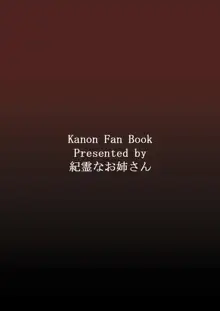 Kanon Fan Book
Presented by
紀霊なお姉さん